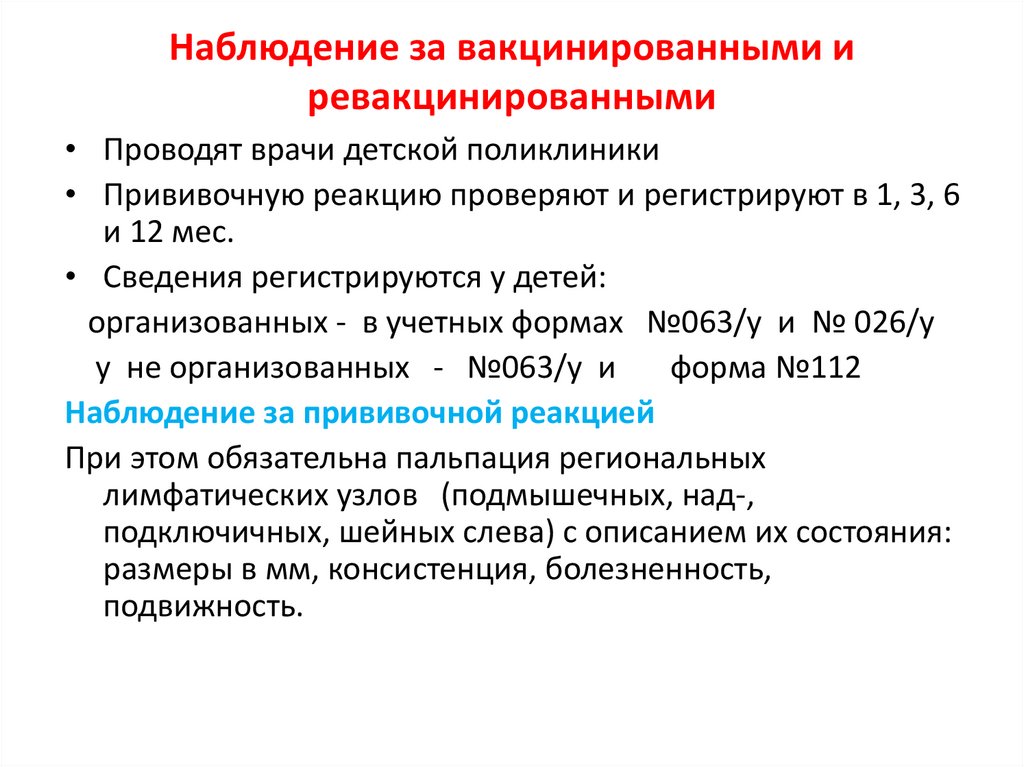 Наблюдение за вакцинированными и ревакцинированными

• Проводят врачи детской поликлиники
• Прививочную реакцию проверяют и регистрируют в 1, 3, 6 и 12 мес.
• Сведения регистрируются у детей:

организованных - в учетных формах №063/у и № 026/у

у не организованных - №063/у и форма №112

Наблюдение за прививочной реакцией

При этом обязательна пальпация региональных лимфатических узлов (подмышечных, над-, подключичных, шейных слева) с описанием их состояния: размеры в мм, консистенция, болезненность, подвижность.